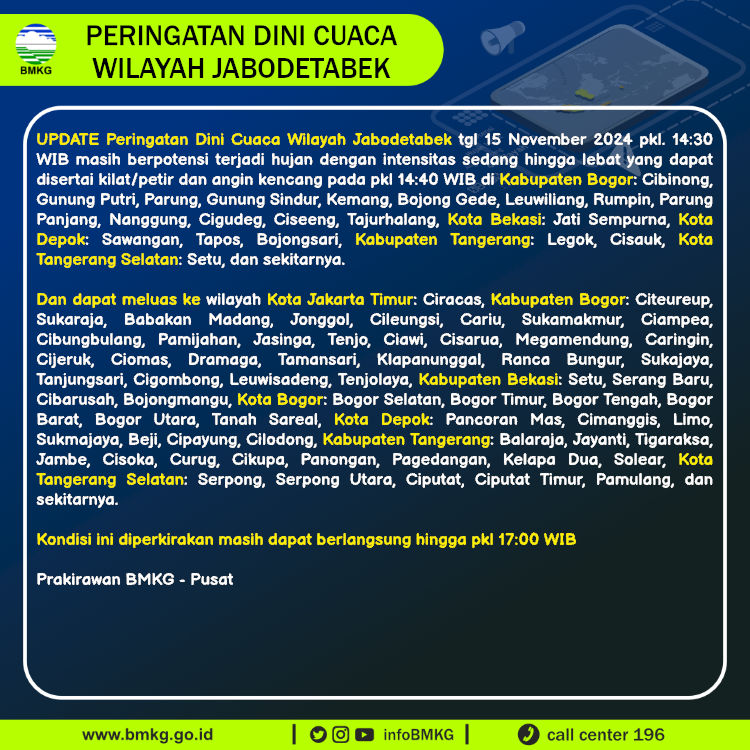 BMKG

PERINGATAN DINI CUACA
WILAYAH JABODETABEK

UPDATE Peringatan Dini Cuaca Wilayah Jabodetabek tgl 15 November 2024 pkl. 14:30 WIB masih berpotensi terjadi hujan dengan intensitas sedang hingga lebat yang dapat disertai kilat/petir dan angin kencang pada pkl 14:40 WIB di Kabupaten Bogor: Cibinong, Gunung Putri, Parung, Gunung Sindur, Kemang, Bojong Gede, Leuwiliang, Rumpin, Parung Panjang, Nanggung, Cigudeg, Ciseeng, Tajurhalang, Kota Bekasi: Jati Sempurna, Kota Depok: Sawangan, Tapos, Bojongsari, Kabupaten Tangerang: Legok, Cisauk, Kota Tangerang Selatan: Setu, dan sekitarnya.

Dan dapat meluas ke wilayah Kota Jakarta Timur: Ciracas, Kabupaten Bogor: Citeureup, Sukaraja, Babakan Madang, Jonggol, Cileungsi, Cariu, Sukamakmur, Ciampea, Cibungbulang, Pamijahan, Jasinga, Tenjo, Ciawi, Cisarua, Megamendung, Caringin, Cijeruk, Ciomas, Dramaga, Tamansari, Klapanunggal, Ranca Bungur, Sukajaya, Tanjungsari, Cigombong, Leuwisadeng, Tenjolaya, Kabupaten Bekasi: Setu, Serang Baru, Cibarusah, Bojongmangu, Kota Bogor: Bogor Selatan, Bogor Timur, Bogor Tengah, Bogor Barat, Bogor Utara, Tanah Sareal, Kota Depok: Pancoran Mas, Cimanggis, Limo, Sukmajaya, Beji, Cipayung, Cilodong, Kabupaten Tangerang: Balaraja, Jayanti, Tigaraksa, Jambe, Cisoka, Curug, Cikupa, Panongan, Pagedangan, Kelapa Dua, Solear, Kota Tangerang Selatan: Serpong, Serpong Utara, Ciputat, Ciputat Timur, Pamulang, dan sekitarnya.

Kondisi ini diperkirakan masih dapat berlangsung hingga pkl 17:00 WIB

Prakirawan BMKG - Pusat

www.bmkg.go.id | infoBMKG | call center 196